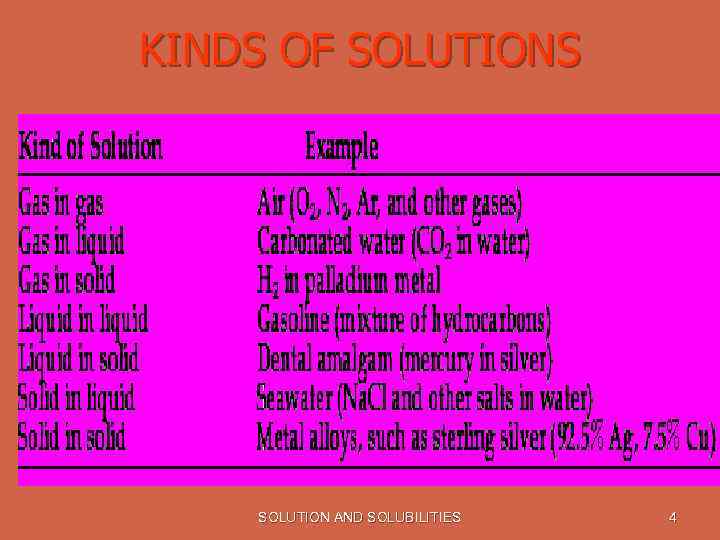 KINDS OF SOLUTIONS

| Kind of Solution | Example |
|---|---|
| Gas in gas | Air ($O_2$, $N_2$, Ar, and other gases) |
| Gas in liquid | Carbonated water ($CO_2$ in water) |
| Gas in solid | $H_2$ in palladium metal |
| Liquid in liquid | Gasoline (mixture of hydrocarbons) |
| Liquid in solid | Dental amalgam (mercury in silver) |
| Solid in liquid | Seawater (NaCl and other salts in water) |
| Solid in solid | Metal alloys, such as sterling silver (92.5% Ag, 7.5% Cu) |

SOLUTION AND SOLUBILITIES

4